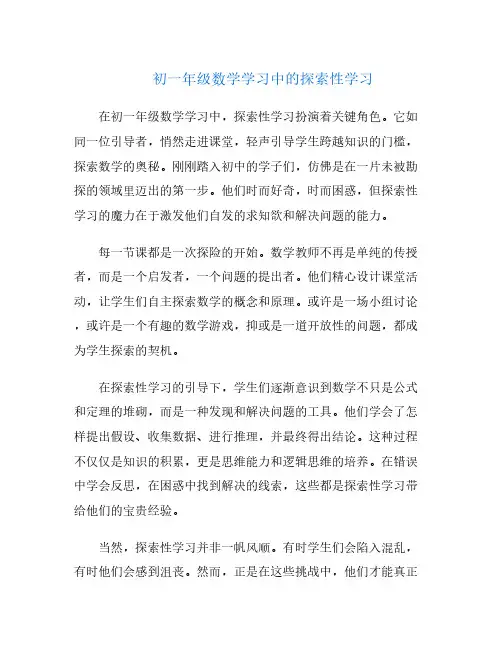 初一年级数学学习中的探索性学习

在初一年级数学学习中，探索性学习扮演着关键角色。它如同一位引导者，悄然走进课堂，轻声引导学生跨越知识的门槛，探索数学的奥秘。刚刚踏入初中的学子们，仿佛是在一片未被勘探的领域里迈出的第一步。他们时而好奇，时而困惑，但探索性学习的魔力在于激发他们自发的求知欲和解决问题的能力。

每一节课都是一次探险的开始。数学教师不再是单纯的传授者，而是一个启发者，一个问题的提出者。他们精心设计课堂活动，让学生们自主探索数学的概念和原理。或许是一场小组讨论，或许是一个有趣的数学游戏，抑或是一道开放性的问题，都成为学生探索的契机。

在探索性学习的引导下，学生们逐渐意识到数学不只是公式和定理的堆砌，而是一种发现和解决问题的工具。他们学会了怎样提出假设、收集数据、进行推理，并最终得出结论。这种过程不仅仅是知识的积累，更是思维能力和逻辑思维的培养。在错误中学会反思，在困惑中找到解决的线索，这些都是探索性学习带给他们的宝贵经验。

当然，探索性学习并非一帆风顺。有时学生们会陷入混乱，有时他们会感到沮丧。然而，正是在这些挑战中，他们才能真正